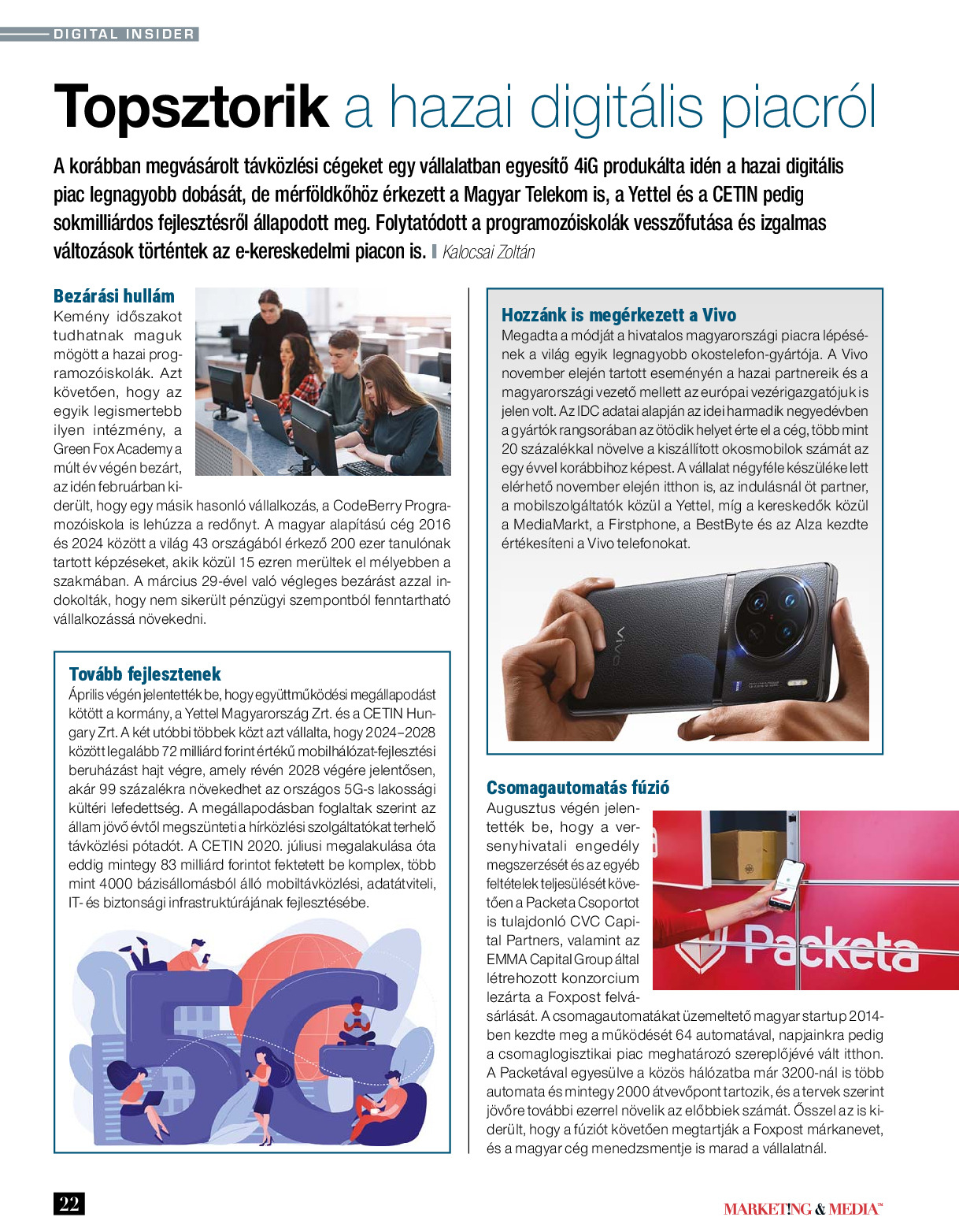 DIGITAL INSIDER

Topsztorik a hazai digitális piacról

A korábban megvásárolt távközlési cégeket egy vállalatban egyesítő 4iG produkálta idén a hazai digitális piac legnagyobb dobását, de mérföldkőhöz érkezett a Magyar Telekom is, a Yettel és a CETIN pedig sokmilliárdos fejlesztésről állapodott meg. Folytatódott a programozóiskolák vesszőfutása és izgalmas változások történtek az e-kereskedelmi piacon is. Kalocsai Zoltán

Bezárási hullám
Kemény időszakot tudhatnak maguk mögött a hazai programozóiskolák. Azt követően, hogy az egyik legismertebb ilyen intézmény, a Green Fox Academy a múlt év végén bezárt, az idén februárban kiderült, hogy egy másik hasonló vállalkozás, a CodeBerry Programozóiskola is lehúzza a redőnyt. A magyar alapítású cég 2016 és 2024 között a világ 43 országából érkező 200 ezer tanulónak tartott képzéseket, akik közül 15 ezren merültek el mélyebben a szakmában. A március 29-ével való végleges bezárást azzal indokolták, hogy nem sikerült pénzügyi szempontból fenntartható vállalkozássá növekedni.

Tovább fejlesztenek
Április végén jelentették be, hogy együttműködési megállapodást kötött a kormány, a Yettel Magyarország Zrt. és a CETIN Hungary Zrt. A két utóbbi többek közt azt vállalta, hogy 2024–2028 között legalább 72 milliárd forint értékű mobilhálózat-fejlesztési beruházást hajt végre, amely révén 2028 végére jelentősen, akár 99 százalékra növekedhet az országos 5G-s lakossági kültéri lefedettség. A megállapodásban foglaltak szerint az állam jövő évtől megszünteti a hírközlési szolgáltatókat terhelő távközlési pótadót. A CETIN 2020. júliusi megalakulása óta eddig mintegy 83 milliárd forintot fektetett be komplex, több mint 4000 bázisállomásból álló mobiltávközlési, adatátviteli, IT- és biztonsági infrastruktúrájának fejlesztésébe.

5G

Hozzánk is megérkezett a Vivo
Megadta a módját a hivatalos magyarországi piacra lépésének a világ egyik legnagyobb okostelefon-gyártója. A Vivo november elején tartott eseményén a hazai partnereik és a magyarországi vezető mellett az európai vezérigazgatójuk is jelen volt. Az IDC adatai alapján az idei harmadik negyedévben a gyártók rangsorában az ötödik helyet érte el a cég, több mint 20 százalékkal növelve a kiszállított okosmobilok számát az egy évvel korábbihoz képest. A vállalat négyféle készüléke lett elérhető november elején itthon is, az indulásnál öt partner, a mobilszolgáltatók közül a Yettel, míg a kereskedők közül a MediaMarkt, a Firstphone, a BestByte és az Alza kezdte értékesíteni a Vivo telefonokat.

vivo

Csomagautomatás fúzió
Augusztus végén jelentették be, hogy a versenyhivatali engedély megszerzését és az egyéb feltételek teljesülését követően a Packeta Csoportot is tulajdonló CVC Capital Partners, valamint az EMMA Capital Group által létrehozott konzorcium lezárta a Foxpost felvásárlását. A csomagautomatákat üzemeltető magyar startup 2014-ben kezdte meg a működését 64 automatával, napjainkra pedig a csomaglogisztikai piac meghatározó szereplőjévé vált itthon. A Packetával egyesülve a közös hálózatba már 3200-nál is több automata és mintegy 2000 átvevőpont tartozik, és a tervek szerint jövőre további ezerrel növelik az előbbiek számát. Ősszel az is kiderült, hogy a fúziót követően megtartják a Foxpost márkanevet, és a magyar cég menedzsmentje is marad a vállalatnál.

Packeta

22
MARKETING & MEDIA